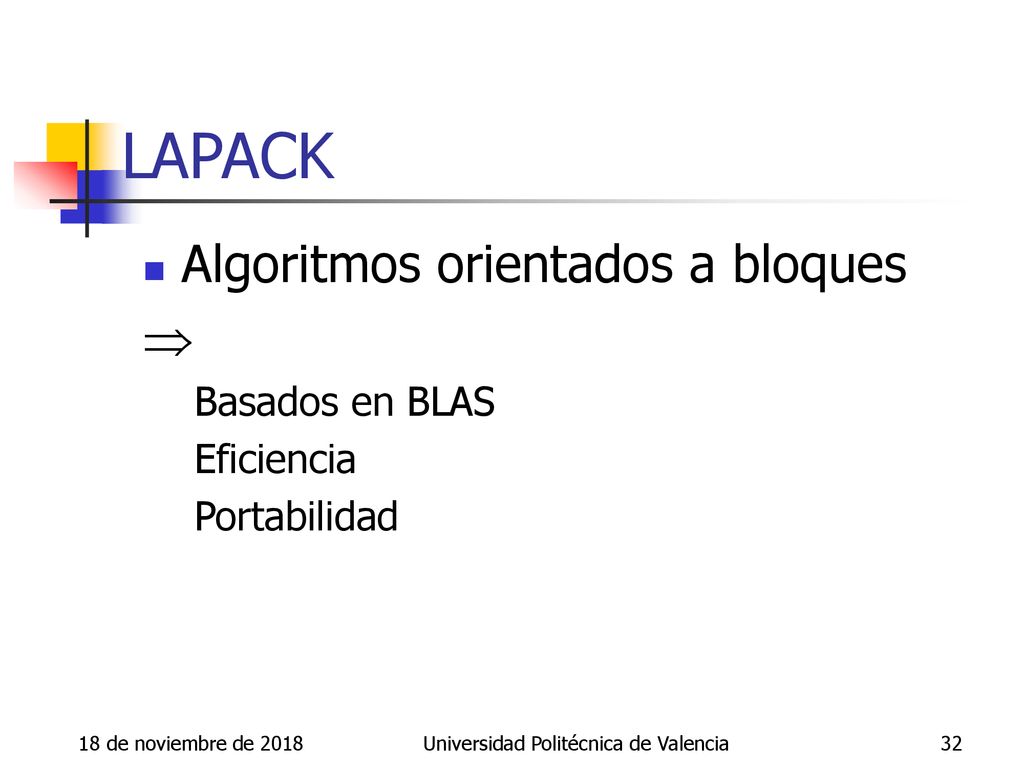 LAPACK

Algoritmos orientados a bloques

$\Rightarrow$

Basados en BLAS

Eficiencia

Portabilidad

18 de noviembre de 2018 Universidad Politécnica de Valencia 32